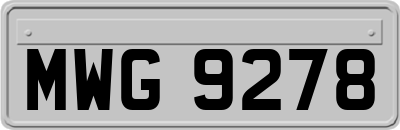 MWG 9278